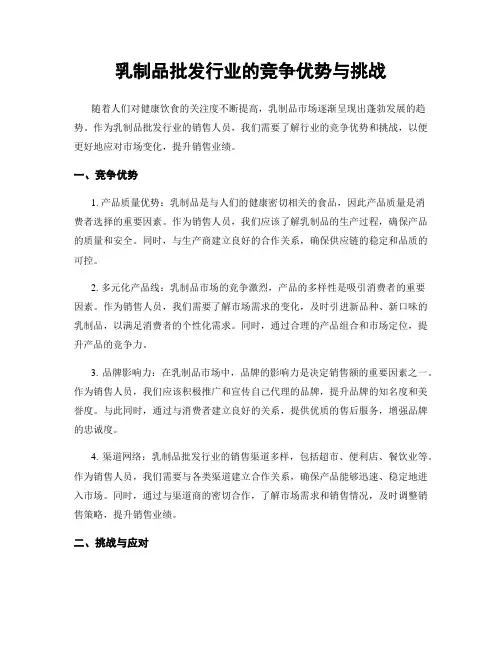 乳制品批发行业的竞争优势与挑战

随着人们对健康饮食的关注度不断提高，乳制品市场逐渐呈现出蓬勃发展的趋势。作为乳制品批发行业的销售人员，我们需要了解行业的竞争优势和挑战，以便更好地应对市场变化，提升销售业绩。

一、竞争优势

1. 产品质量优势：乳制品是与人们的健康密切相关的食品，因此产品质量是消费者选择的重要因素。作为销售人员，我们应该了解乳制品的生产过程，确保产品的质量和安全。同时，与生产商建立良好的合作关系，确保供应链的稳定和品质的可控。

2. 多元化产品线：乳制品市场的竞争激烈，产品的多样性是吸引消费者的重要因素。作为销售人员，我们需要了解市场需求的变化，及时引进新品种、新口味的乳制品，以满足消费者的个性化需求。同时，通过合理的产品组合和市场定位，提升产品的竞争力。

3. 品牌影响力：在乳制品市场中，品牌的影响力是决定销售额的重要因素之一。作为销售人员，我们应该积极推广和宣传自己代理的品牌，提升品牌的知名度和美誉度。与此同时，通过与消费者建立良好的关系，提供优质的售后服务，增强品牌的忠诚度。

4. 渠道网络：乳制品批发行业的销售渠道多样，包括超市、便利店、餐饮业等。作为销售人员，我们需要与各类渠道建立合作关系，确保产品能够迅速、稳定地进入市场。同时，通过与渠道商的密切合作，了解市场需求和销售情况，及时调整销售策略，提升销售业绩。

二、挑战与应对